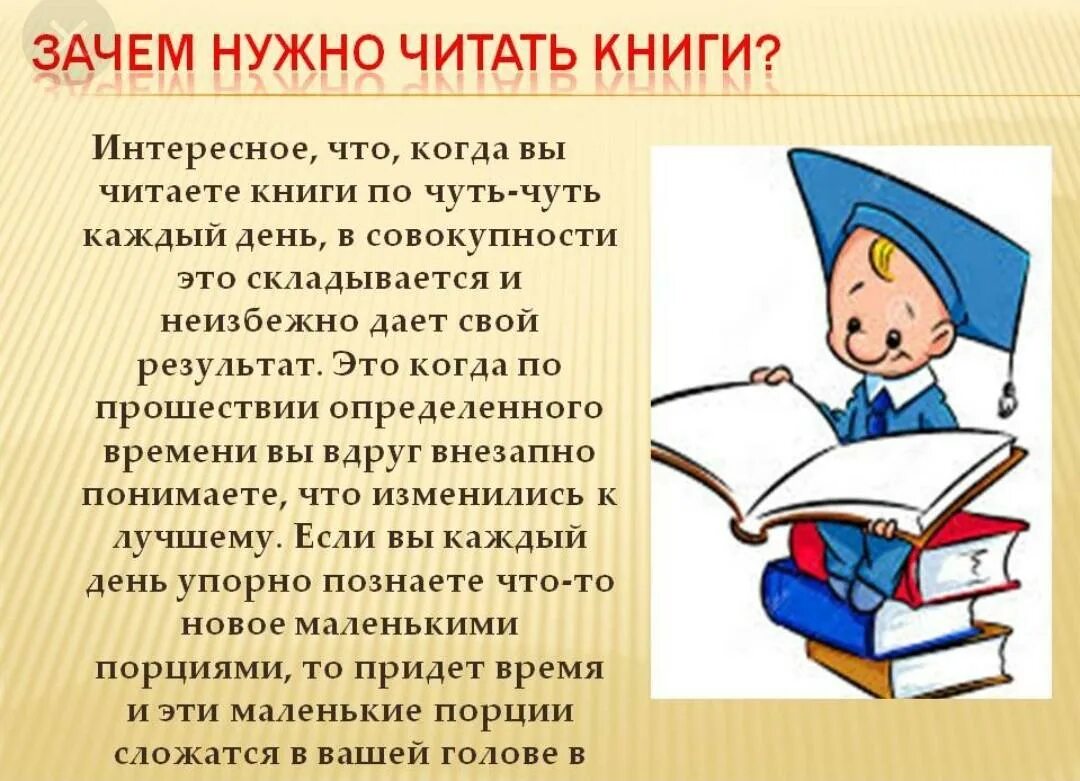 ЗАЧЕМ НУЖНО ЧИТАТЬ КНИГИ?

Интересное, что, когда вы читаете книги по чуть-чуть каждый день, в совокупности это складывается и неизбежно дает свой результат. Это когда по прошествии определенного времени вы вдруг внезапно понимаете, что изменились к лучшему. Если вы каждый день упорно познаете что-то новое маленькими порциями, то придет время и эти маленькие порции сложатся в вашей голове в